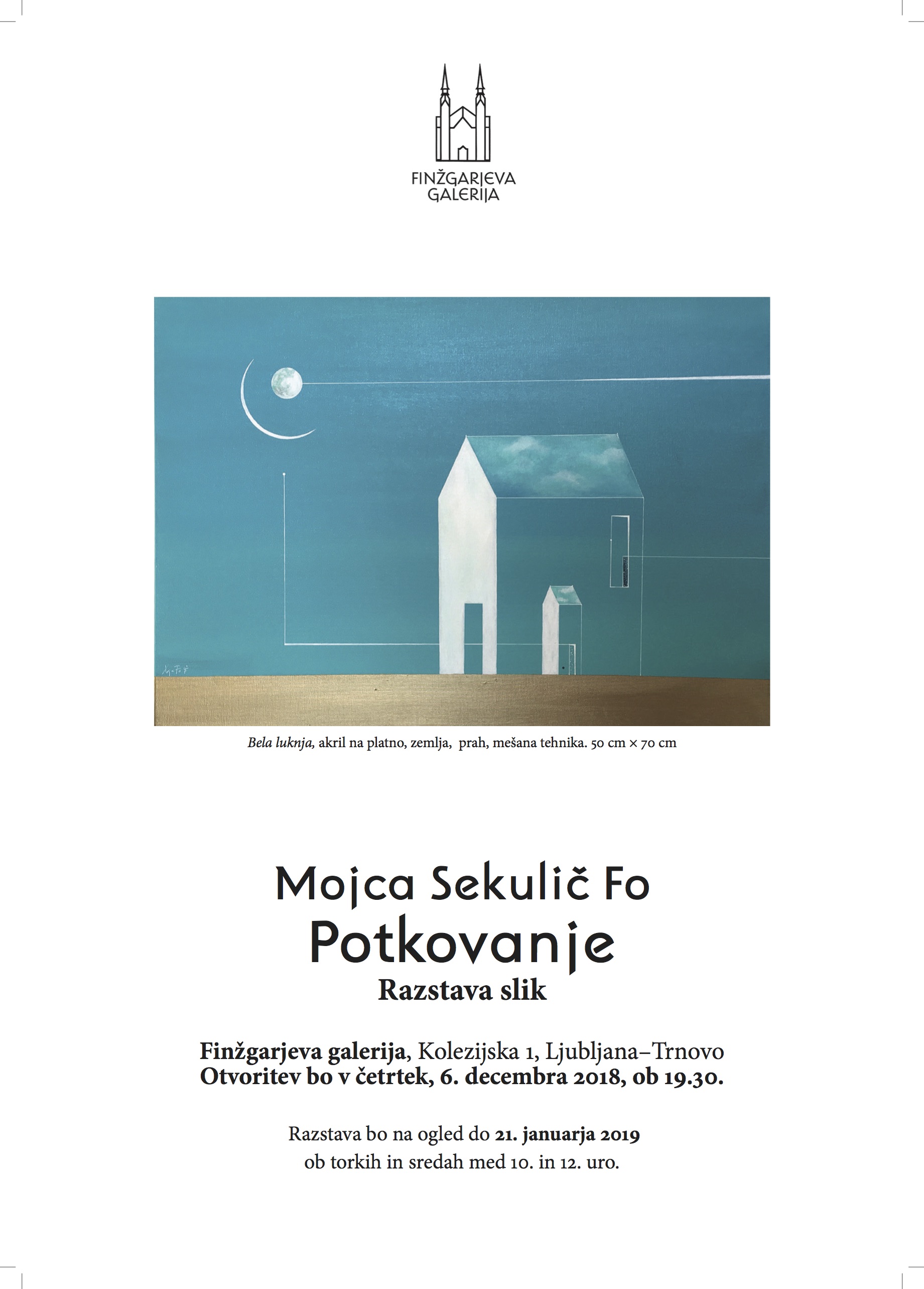 FINŽGARJEVA
GALERIJA

Bela luknja, akril na platno, zemlja, prah, mešana tehnika. 50 cm × 70 cm

Mojca Sekulič Fo
Potkovanje
Razstava slik

Finžgarjeva galerija, Kolezijska 1, Ljubljana–Trnovo
Otvoritev bo v četrtek, 6. decembra 2018, ob 19.30.

Razstava bo na ogled do 21. januarja 2019
ob torkih in sredah med 10. in 12. uro.